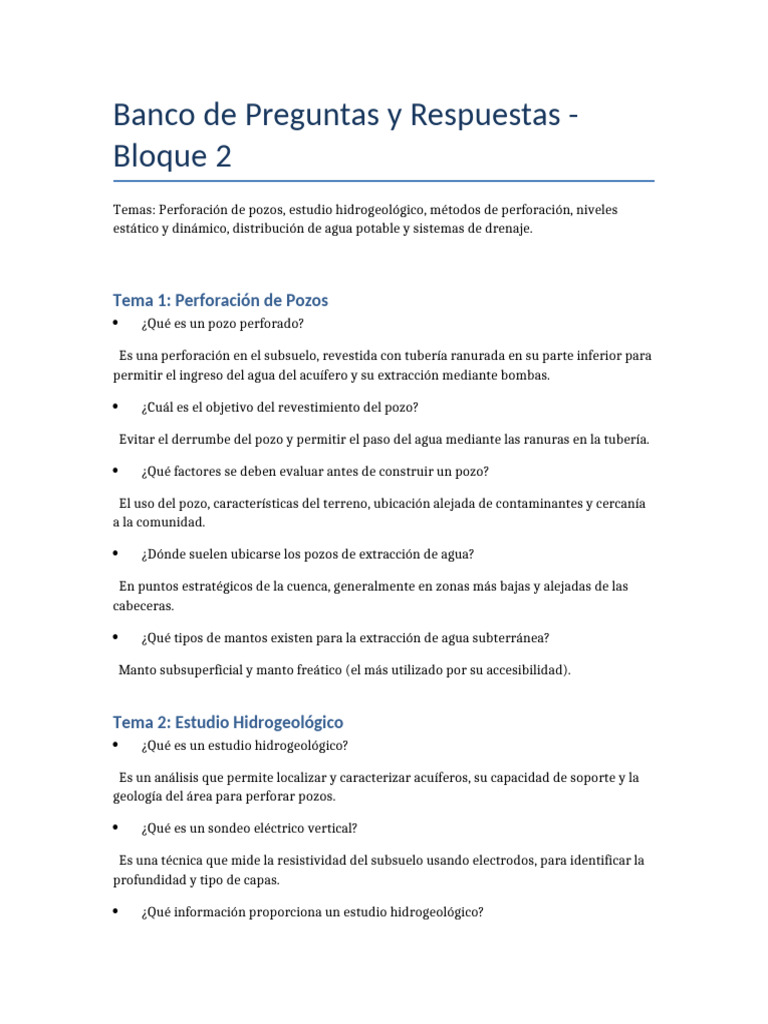 Banco de Preguntas y Respuestas - Bloque 2

Temas: Perforación de pozos, estudio hidrogeológico, métodos de perforación, niveles estático y dinámico, distribución de agua potable y sistemas de drenaje.

Tema 1: Perforación de Pozos

• ¿Qué es un pozo perforado?

Es una perforación en el subsuelo, revestida con tubería ranurada en su parte inferior para permitir el ingreso del agua del acuífero y su extracción mediante bombas.

• ¿Cuál es el objetivo del revestimiento del pozo?

Evitar el derrumbe del pozo y permitir el paso del agua mediante las ranuras en la tubería.

• ¿Qué factores se deben evaluar antes de construir un pozo?

El uso del pozo, características del terreno, ubicación alejada de contaminantes y cercanía a la comunidad.

• ¿Dónde suelen ubicarse los pozos de extracción de agua?

En puntos estratégicos de la cuenca, generalmente en zonas más bajas y alejadas de las cabeceras.

• ¿Qué tipos de mantos existen para la extracción de agua subterránea?

Manto subsuperficial y manto freático (el más utilizado por su accesibilidad).

Tema 2: Estudio Hidrogeológico

• ¿Qué es un estudio hidrogeológico?

Es un análisis que permite localizar y caracterizar acuíferos, su capacidad de soporte y la geología del área para perforar pozos.

• ¿Qué es un sondeo eléctrico vertical?

Es una técnica que mide la resistividad del subsuelo usando electrodos, para identificar la profundidad y tipo de capas.

• ¿Qué información proporciona un estudio hidrogeológico?